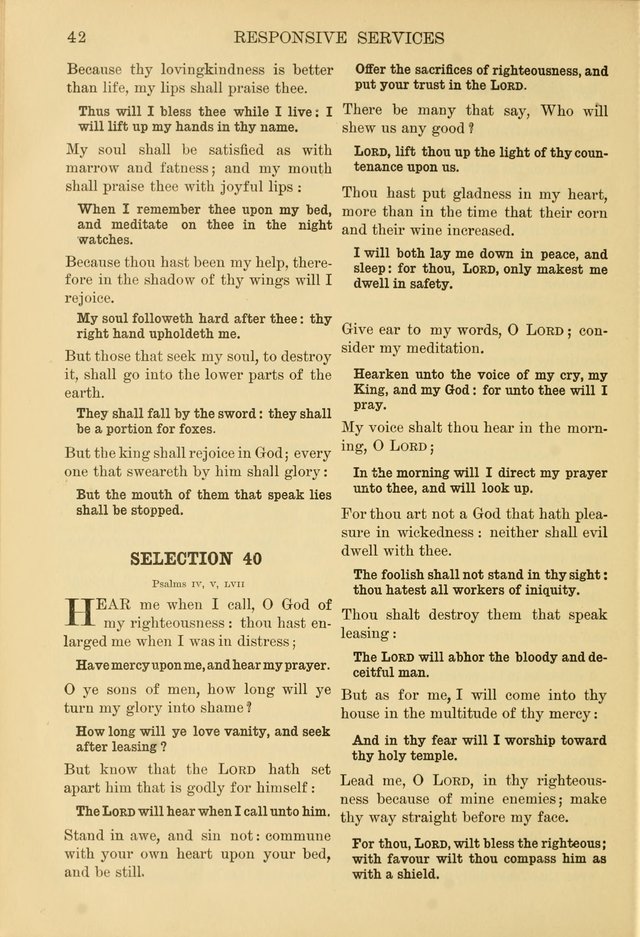 42 RESPONSIVE SERVICES

Because thy lovingkindness is better than life, my lips shall praise thee.

Thus will I bless thee while I live: I will lift up my hands in thy name.

My soul shall be satisfied as with marrow and fatness; and my mouth shall praise thee with joyful lips:

When I remember thee upon my bed, and meditate on thee in the night watches.

Because thou hast been my help, therefore in the shadow of thy wings will I rejoice.

My soul followeth hard after thee: thy right hand upholdeth me.

But those that seek my soul, to destroy it, shall go into the lower parts of the earth.

They shall fall by the sword: they shall be a portion for foxes.

But the king shall rejoice in God; every one that sweareth by him shall glory:

But the mouth of them that speak lies shall be stopped.

SELECTION 40

Psalms IV, V, LVII

HEAR me when I call, O God of my righteousness: thou hast enlarged me when I was in distress;

Have mercy upon me, and hear my prayer.

O ye sons of men, how long will ye turn my glory into shame?

How long will ye love vanity, and seek after leasing?

But know that the LORD hath set apart him that is godly for himself:

The LORD will hear when I call unto him.

Stand in awe, and sin not: commune with your own heart upon your bed, and be still.

Offer the sacrifices of righteousness, and put your trust in the LORD.

There be many that say, Who will shew us any good?

LORD, lift thou up the light of thy countenance upon us.

Thou hast put gladness in my heart, more than in the time that their corn and their wine increased.

I will both lay me down in peace, and sleep: for thou, LORD, only makest me dwell in safety.

Give ear to my words, O LORD; consider my meditation.

Hearken unto the voice of my cry, my King, and my God: for unto thee will I pray.

My voice shalt thou hear in the morning, O LORD;

In the morning will I direct my prayer unto thee, and will look up.

For thou art not a God that hath pleasure in wickedness: neither shall evil dwell with thee.

The foolish shall not stand in thy sight: thou hatest all workers of iniquity.

Thou shalt destroy them that speak leasing:

The LORD will abhor the bloody and deceitful man.

But as for me, I will come into thy house in the multitude of thy mercy:

And in thy fear will I worship toward thy holy temple.

Lead me, O LORD, in thy righteousness because of mine enemies; make thy way straight before my face.

For thou, LORD, wilt bless the righteous; with favour wilt thou compass him as with a shield.